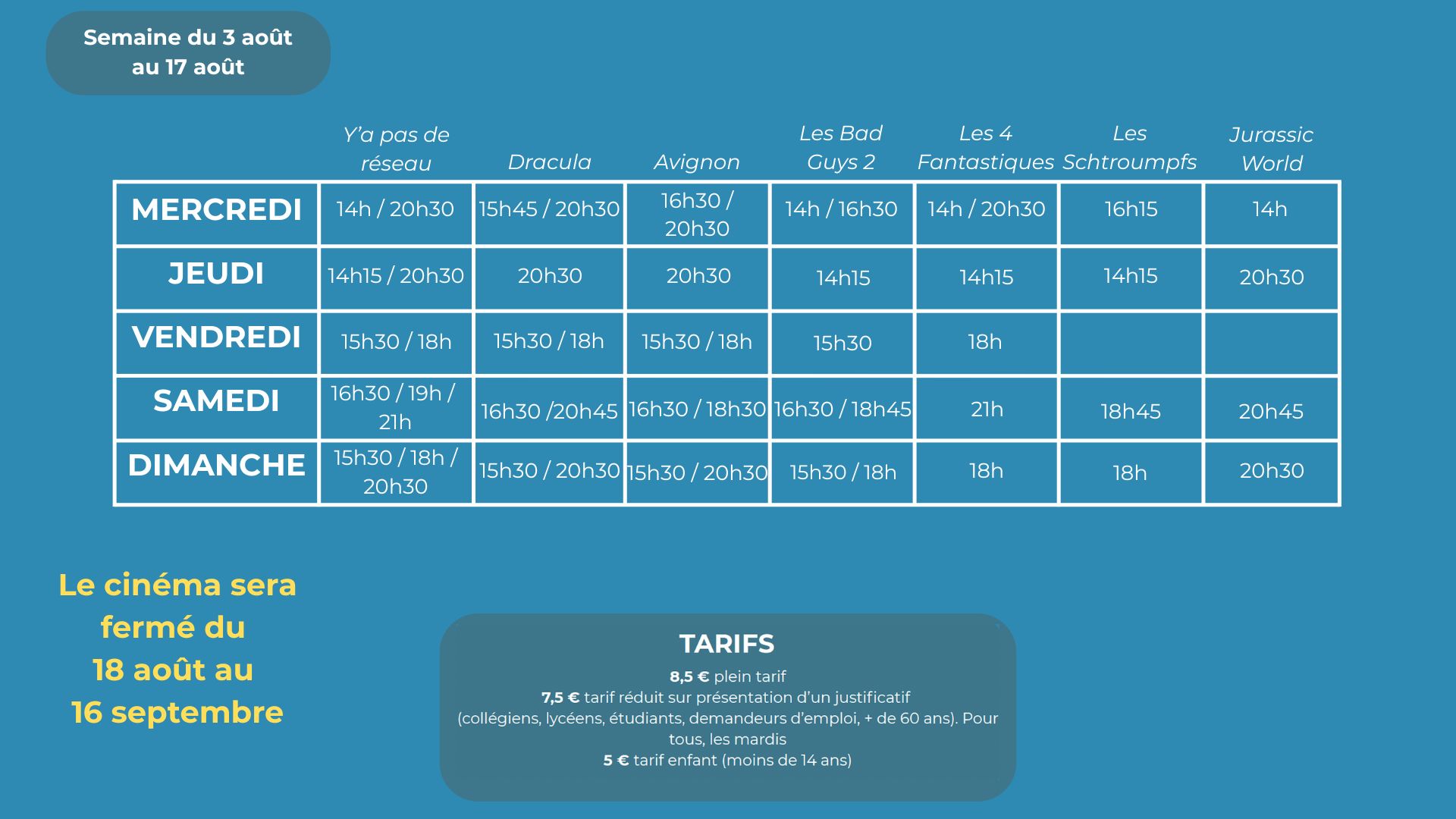 Semaine du 3 août au 17 août

|  | Y'a pas de réseau | Dracula | Avignon | Les Bad Guys 2 | Les 4 Fantastiques | Les Schtroumpfs | Jurassic World |
|---|---|---|---|---|---|---|---|
| MERCREDI | 14h / 20h30 | 15h45 / 20h30 | 16h30 / 20h30 | 14h / 16h30 | 14h / 20h30 | 16h15 | 14h |
| JEUDI | 14h15 / 20h30 | 20h30 | 20h30 | 14h15 | 14h15 | 14h15 | 20h30 |
| VENDREDI | 15h30 / 18h | 15h30 / 18h | 15h30 / 18h | 15h30 | 18h |  |  |
| SAMEDI | 16h30 / 19h / 21h | 16h30 /20h45 | 16h30 / 18h30 | 16h30 / 18h45 | 21h | 18h45 | 20h45 |
| DIMANCHE | 15h30 / 18h / 20h30 | 15h30 / 20h30 | 15h30 / 20h30 | 15h30 / 18h | 18h | 18h | 20h30 |

Le cinéma sera fermé du 18 août au 16 septembre

TARIFS
8,5 € plein tarif
7,5 € tarif réduit sur présentation d'un justificatif (collégiens, lycéens, étudiants, demandeurs d'emploi, + de 60 ans). Pour tous, les mardis
5 € tarif enfant (moins de 14 ans)